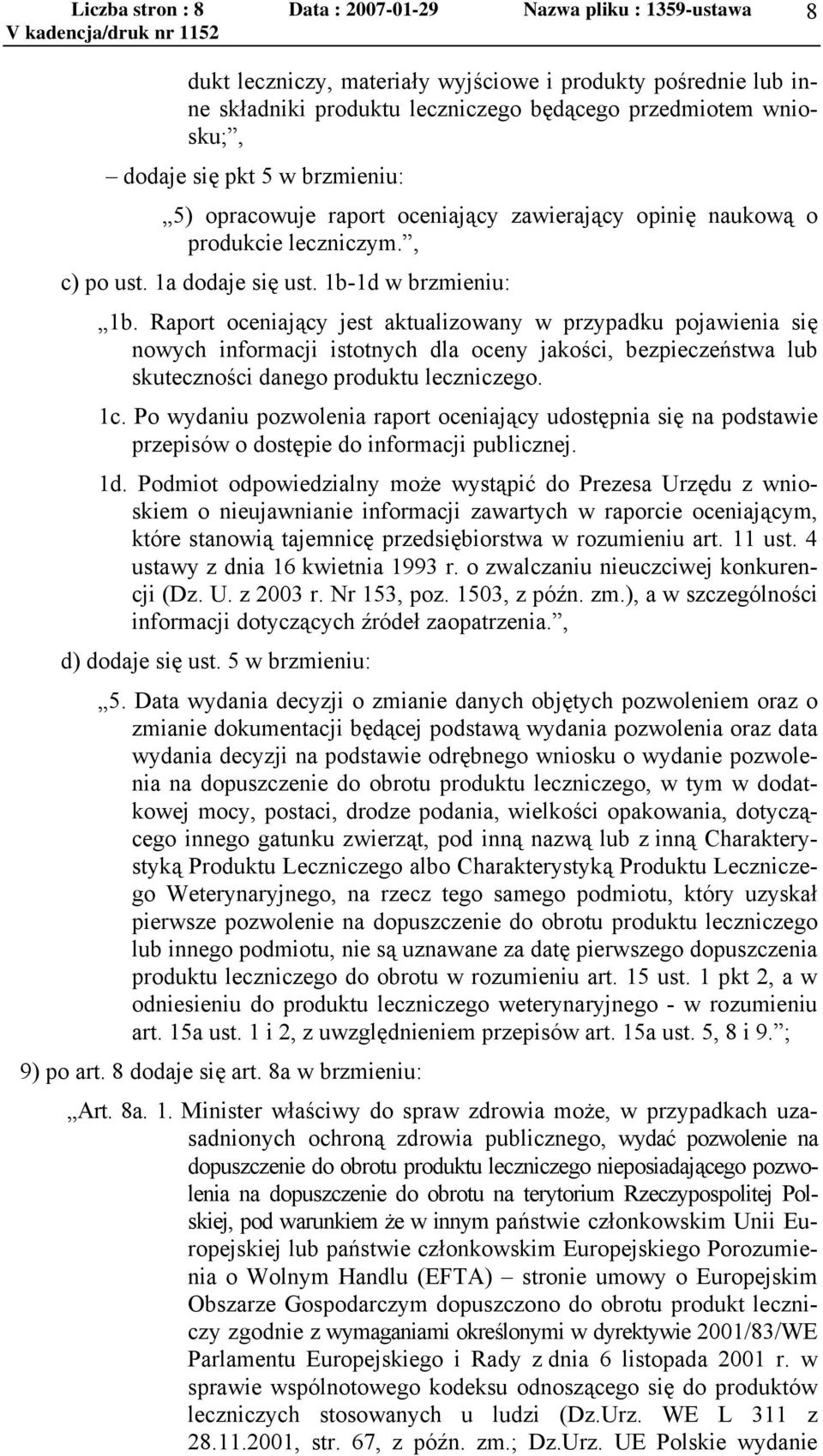 Liczba stron : 8 Data : 2007-01-29 Nazwa pliku : 1359-ustawa 8
V kadencja/druk nr 1152

dukt leczniczy, materiały wyjściowe i produkty pośrednie lub inne składniki produktu leczniczego będącego przedmiotem wniosku;”,

– dodaje się pkt 5 w brzmieniu:

„5) opracowuje raport oceniający zawierający opinię naukową o produkcie leczniczym.”,

c) po ust. 1a dodaje się ust. 1b-1d w brzmieniu:

„1b. Raport oceniający jest aktualizowany w przypadku pojawienia się nowych informacji istotnych dla oceny jakości, bezpieczeństwa lub skuteczności danego produktu leczniczego.

1c. Po wydaniu pozwolenia raport oceniający udostępnia się na podstawie przepisów o dostępie do informacji publicznej.

1d. Podmiot odpowiedzialny może wystąpić do Prezesa Urzędu z wnioskiem o nieujawnianie informacji zawartych w raporcie oceniającym, które stanowią tajemnicę przedsiębiorstwa w rozumieniu art. 11 ust. 4 ustawy z dnia 16 kwietnia 1993 r. o zwalczaniu nieuczciwej konkurencji (Dz. U. z 2003 r. Nr 153, poz. 1503, z późn. zm.), a w szczególności informacji dotyczących źródeł zaopatrzenia.”,

d) dodaje się ust. 5 w brzmieniu:

„5. Data wydania decyzji o zmianie danych objętych pozwoleniem oraz o zmianie dokumentacji będącej podstawą wydania pozwolenia oraz data wydania decyzji na podstawie odrębnego wniosku o wydanie pozwolenia na dopuszczenie do obrotu produktu leczniczego, w tym w dodatkowej mocy, postaci, drodze podania, wielkości opakowania, dotyczącego innego gatunku zwierząt, pod inną nazwą lub z inną Charakterystyką Produktu Leczniczego albo Charakterystyką Produktu Leczniczego Weterynaryjnego, na rzecz tego samego podmiotu, który uzyskał pierwsze pozwolenie na dopuszczenie do obrotu produktu leczniczego lub innego podmiotu, nie są uznawane za datę pierwszego dopuszczenia produktu leczniczego do obrotu w rozumieniu art. 15 ust. 1 pkt 2, a w odniesieniu do produktu leczniczego weterynaryjnego - w rozumieniu art. 15a ust. 1 i 2, z uwzględnieniem przepisów art. 15a ust. 5, 8 i 9.”;

9) po art. 8 dodaje się art. 8a w brzmieniu:

„Art. 8a. 1. Minister właściwy do spraw zdrowia może, w przypadkach uzasadnionych ochroną zdrowia publicznego, wydać pozwolenie na dopuszczenie do obrotu produktu leczniczego nieposiadającego pozwolenia na dopuszczenie do obrotu na terytorium Rzeczypospolitej Polskiej, pod warunkiem że w innym państwie członkowskim Unii Europejskiej lub państwie członkowskim Europejskiego Porozumienia o Wolnym Handlu (EFTA) – stronie umowy o Europejskim Obszarze Gospodarczym dopuszczono do obrotu produkt leczniczy zgodnie z wymaganiami określonymi w dyrektywie 2001/83/WE Parlamentu Europejskiego i Rady z dnia 6 listopada 2001 r. w sprawie wspólnotowego kodeksu odnoszącego się do produktów leczniczych stosowanych u ludzi (Dz.Urz. WE L 311 z 28.11.2001, str. 67, z późn. zm.; Dz.Urz. UE Polskie wydanie